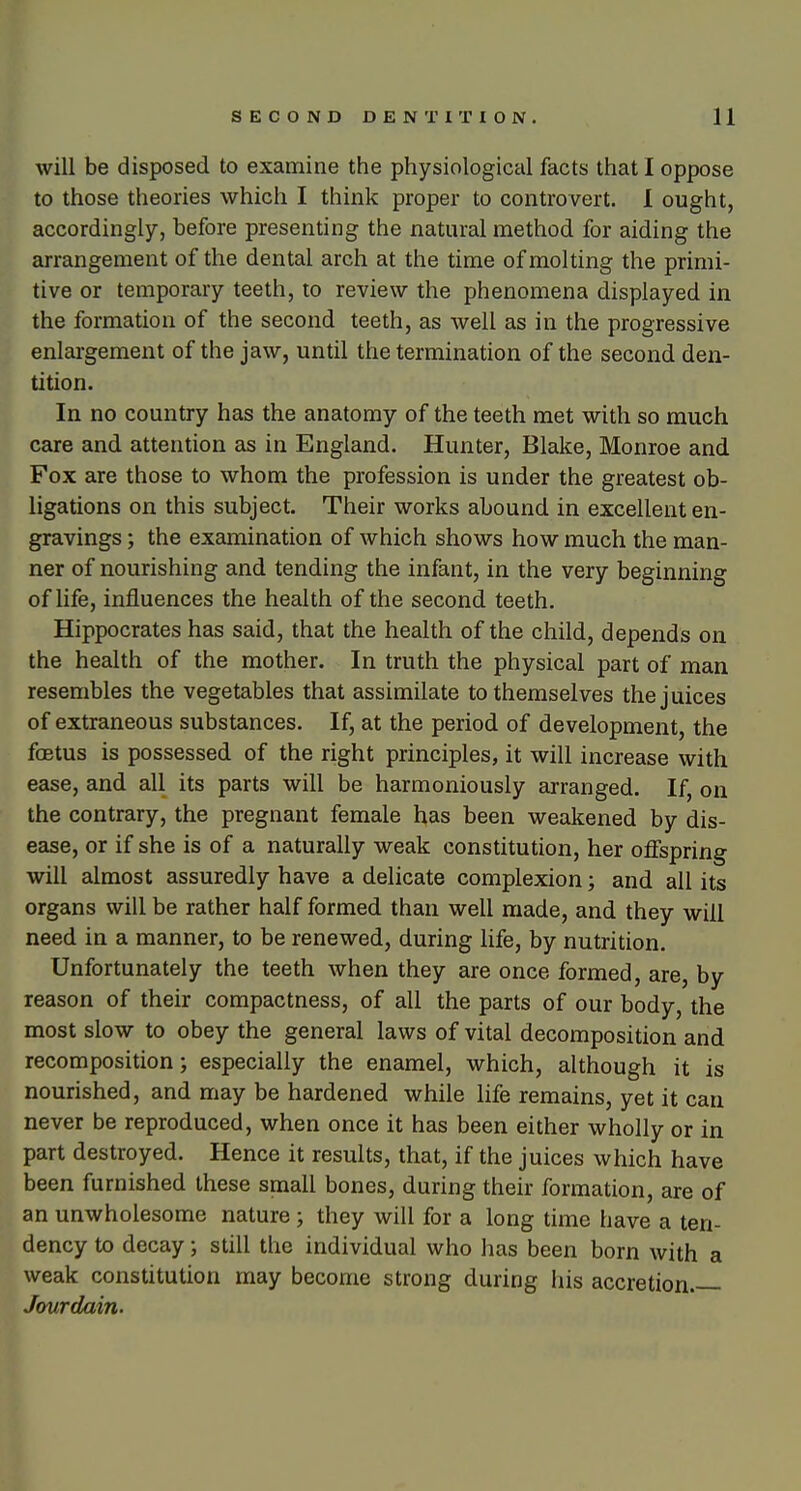 SECOND DENTITION. 11

will be disposed to examine the physiological facts that I oppose to those theories which I think proper to controvert. I ought, accordingly, before presenting the natural method for aiding the arrangement of the dental arch at the time of molting the primitive or temporary teeth, to review the phenomena displayed in the formation of the second teeth, as well as in the progressive enlargement of the jaw, until the termination of the second dentition.

In no country has the anatomy of the teeth met with so much care and attention as in England. Hunter, Blake, Monroe and Fox are those to whom the profession is under the greatest obligations on this subject. Their works abound in excellent engravings; the examination of which shows how much the manner of nourishing and tending the infant, in the very beginning of life, influences the health of the second teeth.

Hippocrates has said, that the health of the child, depends on the health of the mother. In truth the physical part of man resembles the vegetables that assimilate to themselves the juices of extraneous substances. If, at the period of development, the fœtus is possessed of the right principles, it will increase with ease, and all its parts will be harmoniously arranged. If, on the contrary, the pregnant female has been weakened by disease, or if she is of a naturally weak constitution, her offspring will almost assuredly have a delicate complexion; and all its organs will be rather half formed than well made, and they will need in a manner, to be renewed, during life, by nutrition.

Unfortunately the teeth when they are once formed, are, by reason of their compactness, of all the parts of our body, the most slow to obey the general laws of vital decomposition and recomposition; especially the enamel, which, although it is nourished, and may be hardened while life remains, yet it can never be reproduced, when once it has been either wholly or in part destroyed. Hence it results, that, if the juices which have been furnished these small bones, during their formation, are of an unwholesome nature; they will for a long time have a tendency to decay; still the individual who has been born with a weak constitution may become strong during his accretion.—Jourdain.